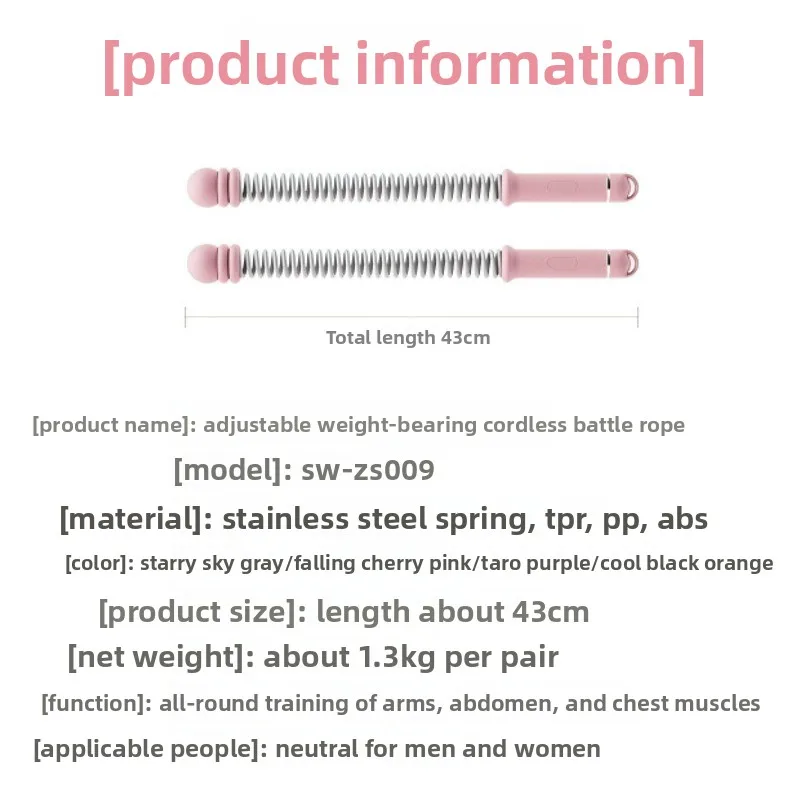 [product information]

Total length 43cm

[product name]: adjustable weight-bearing cordless battle rope

[model]: sw-zs009

[material]: stainless steel spring, tpr, pp, abs

[color]: starry sky gray/falling cherry pink/taro purple/cool black orange

[product size]: length about 43cm

[net weight]: about 1.3kg per pair

[function]: all-round training of arms, abdomen, and chest muscles

[applicable people]: neutral for men and women